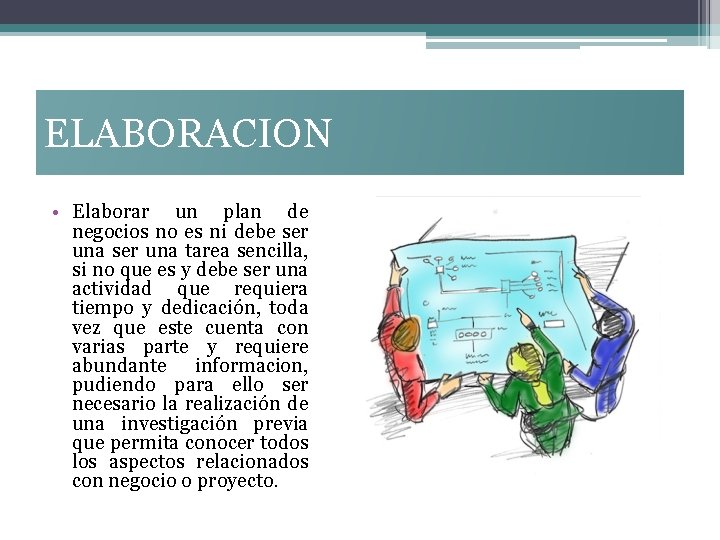 ELABORACION

• Elaborar un plan de negocios no es ni debe ser una ser una tarea sencilla, si no que es y debe ser una actividad que requiera tiempo y dedicación, toda vez que este cuenta con varias parte y requiere abundante informacion, pudiendo para ello ser necesario la realización de una investigación previa que permita conocer todos los aspectos relacionados con negocio o proyecto.